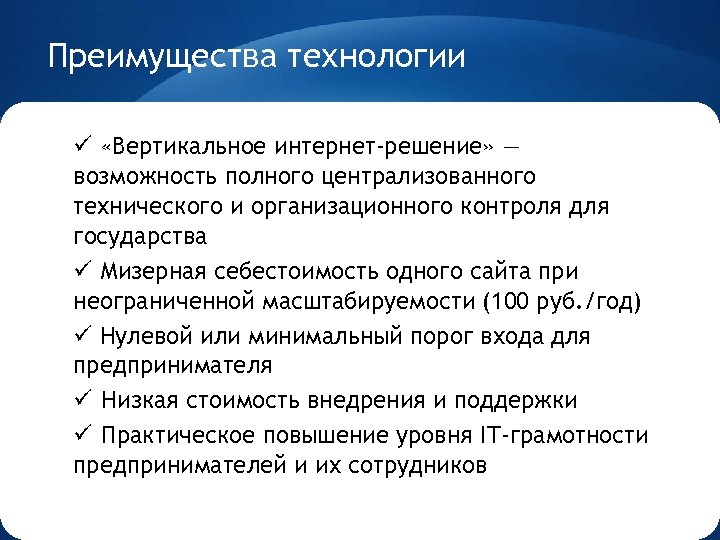 Преимущества технологии

✓ «Вертикальное интернет-решение» — возможность полного централизованного технического и организационного контроля для государства

✓ Мизерная себестоимость одного сайта при неограниченной масштабируемости (100 руб./год)

✓ Нулевой или минимальный порог входа для предпринимателя

✓ Низкая стоимость внедрения и поддержки

✓ Практическое повышение уровня IT-грамотности предпринимателей и их сотрудников